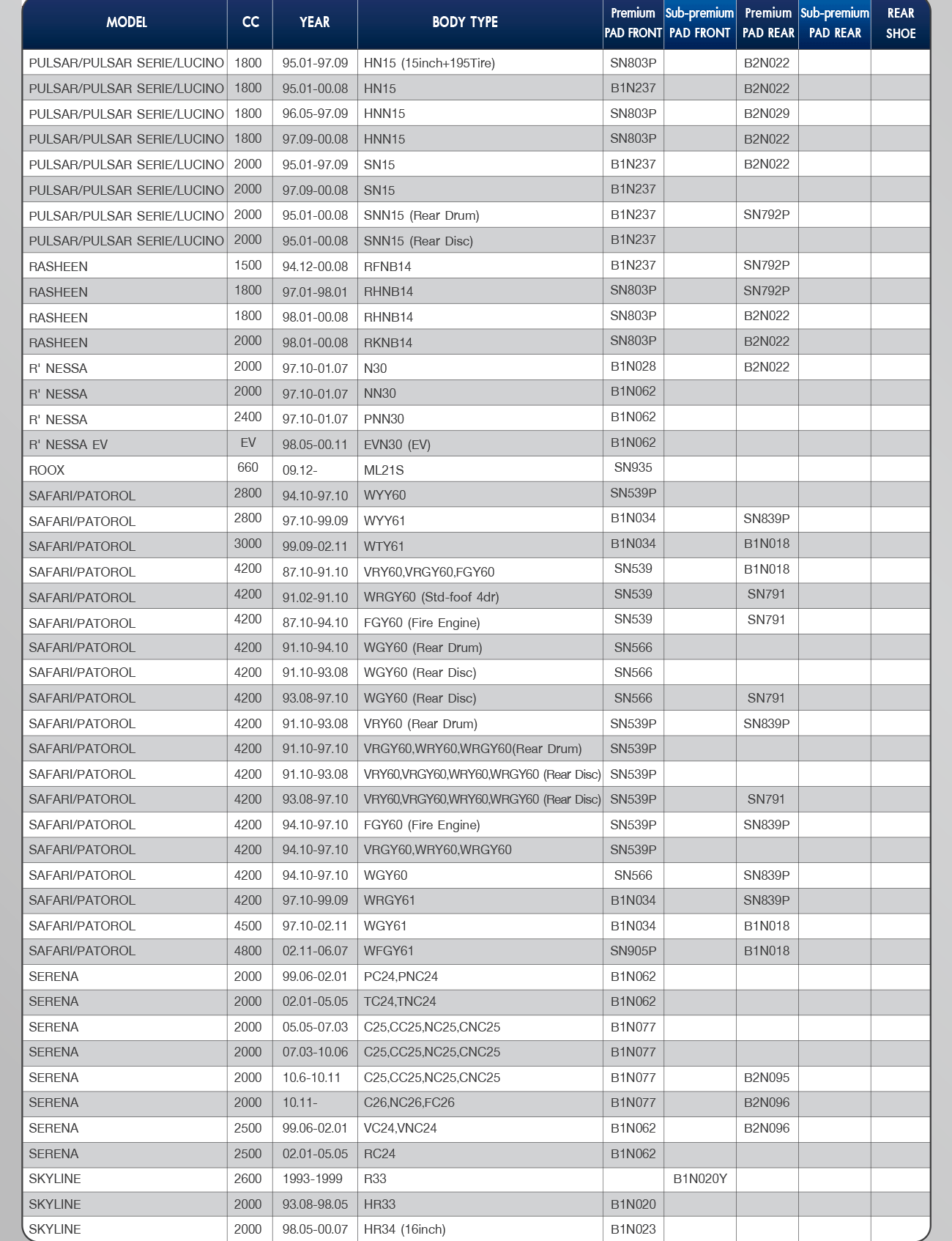 | MODEL | CC | YEAR | BODY TYPE | Premium PAD FRONT | Sub-premium PAD FRONT | Premium PAD REAR | Sub-premium PAD REAR | REAR SHOE |
|---|---|---|---|---|---|---|---|---|
| PULSAR/PULSAR SERIE/LUCINO | 1800 | 95.01-97.09 | HN15 (15inch+195Tire) | SN803P | | B2N022 | | |
| PULSAR/PULSAR SERIE/LUCINO | 1800 | 95.01-00.08 | HN15 | B1N237 | | B2N022 | | |
| PULSAR/PULSAR SERIE/LUCINO | 1800 | 96.05-97.09 | HNN15 | SN803P | | B2N029 | | |
| PULSAR/PULSAR SERIE/LUCINO | 1800 | 97.09-00.08 | HNN15 | SN803P | | B2N022 | | |
| PULSAR/PULSAR SERIE/LUCINO | 2000 | 95.01-97.09 | SN15 | B1N237 | | B2N022 | | |
| PULSAR/PULSAR SERIE/LUCINO | 2000 | 97.09-00.08 | SN15 | B1N237 | | | | |
| PULSAR/PULSAR SERIE/LUCINO | 2000 | 95.01-00.08 | SNN15 (Rear Drum) | B1N237 | | SN792P | | |
| PULSAR/PULSAR SERIE/LUCINO | 2000 | 95.01-00.08 | SNN15 (Rear Disc) | B1N237 | | | | |
| RASHEEN | 1500 | 94.12-00.08 | RFNB14 | B1N237 | | SN792P | | |
| RASHEEN | 1800 | 97.01-98.01 | RHNB14 | SN803P | | SN792P | | |
| RASHEEN | 1800 | 98.01-00.08 | RHNB14 | SN803P | | B2N022 | | |
| RASHEEN | 2000 | 98.01-00.08 | RKNB14 | SN803P | | B2N022 | | |
| R' NESSA | 2000 | 97.10-01.07 | N30 | B1N028 | | B2N022 | | |
| R' NESSA | 2000 | 97.10-01.07 | NN30 | B1N062 | | | | |
| R' NESSA | 2400 | 97.10-01.07 | PNN30 | B1N062 | | | | |
| R' NESSA EV | EV | 98.05-00.11 | EVN30 (EV) | B1N062 | | | | |
| ROOX | 660 | 09.12- | ML21S | SN935 | | | | |
| SAFARI/PATOROL | 2800 | 94.10-97.10 | WYY60 | SN539P | | | | |
| SAFARI/PATOROL | 2800 | 97.10-99.09 | WYY61 | B1N034 | | SN839P | | |
| SAFARI/PATOROL | 3000 | 99.09-02.11 | WTY61 | B1N034 | | B1N018 | | |
| SAFARI/PATOROL | 4200 | 87.10-91.10 | VRY60,VRGY60,FGY60 | SN539 | | B1N018 | | |
| SAFARI/PATOROL | 4200 | 91.02-91.10 | WRGY60 (Std-foof 4dr) | SN539 | | SN791 | | |
| SAFARI/PATOROL | 4200 | 87.10-94.10 | FGY60 (Fire Engine) | SN539 | | SN791 | | |
| SAFARI/PATOROL | 4200 | 91.10-94.10 | WGY60 (Rear Drum) | SN566 | | | | |
| SAFARI/PATOROL | 4200 | 91.10-93.08 | WGY60 (Rear Disc) | SN566 | | | | |
| SAFARI/PATOROL | 4200 | 93.08-97.10 | WGY60 (Rear Disc) | SN566 | | SN791 | | |
| SAFARI/PATOROL | 4200 | 91.10-93.08 | VRY60 (Rear Drum) | SN539P | | SN839P | | |
| SAFARI/PATOROL | 4200 | 91.10-97.10 | VRGY60,WRY60,WRGY60(Rear Drum) | SN539P | | | | |
| SAFARI/PATOROL | 4200 | 91.10-93.08 | VRY60,VRGY60,WRY60,WRGY60 (Rear Disc) | SN539P | | | | |
| SAFARI/PATOROL | 4200 | 93.08-97.10 | VRY60,VRGY60,WRY60,WRGY60 (Rear Disc) | SN539P | | SN791 | | |
| SAFARI/PATOROL | 4200 | 94.10-97.10 | FGY60 (Fire Engine) | SN539P | | SN839P | | |
| SAFARI/PATOROL | 4200 | 94.10-97.10 | VRGY60,WRY60,WRGY60 | SN539P | | | | |
| SAFARI/PATOROL | 4200 | 94.10-97.10 | WGY60 | SN566 | | SN839P | | |
| SAFARI/PATOROL | 4200 | 97.10-99.09 | WRGY61 | B1N034 | | SN839P | | |
| SAFARI/PATOROL | 4500 | 97.10-02.11 | WGY61 | B1N034 | | B1N018 | | |
| SAFARI/PATOROL | 4800 | 02.11-06.07 | WFGY61 | SN905P | | B1N018 | | |
| SERENA | 2000 | 99.06-02.01 | PC24,PNC24 | B1N062 | | | | |
| SERENA | 2000 | 02.01-05.05 | TC24,TNC24 | B1N062 | | | | |
| SERENA | 2000 | 05.05-07.03 | C25,CC25,NC25,CNC25 | B1N077 | | | | |
| SERENA | 2000 | 07.03-10.06 | C25,CC25,NC25,CNC25 | B1N077 | | | | |
| SERENA | 2000 | 10.6-10.11 | C25,CC25,NC25,CNC25 | B1N077 | | B2N095 | | |
| SERENA | 2000 | 10.11- | C26,NC26,FC26 | B1N077 | | B2N096 | | |
| SERENA | 2500 | 99.06-02.01 | VC24,VNC24 | B1N062 | | B2N096 | | |
| SERENA | 2500 | 02.01-05.05 | RC24 | B1N062 | | | | |
| SKYLINE | 2600 | 1993-1999 | R33 | | B1N020Y | | | |
| SKYLINE | 2000 | 93.08-98.05 | HR33 | B1N020 | | | | |
| SKYLINE | 2000 | 98.05-00.07 | HR34 (16inch) | B1N023 | | | | |